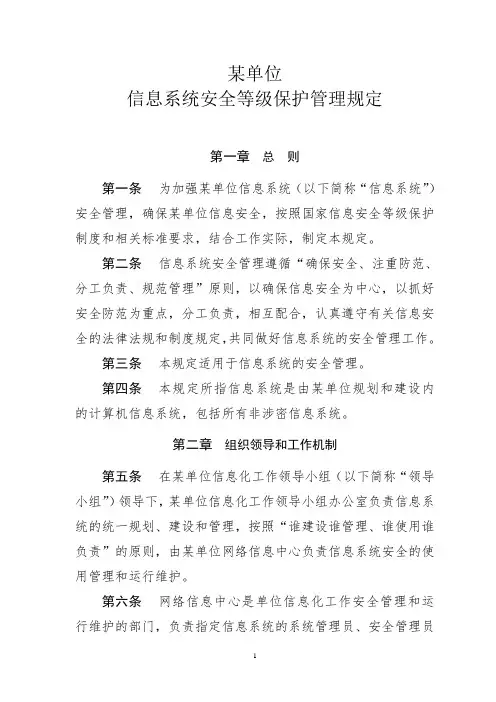 某单位
信息系统安全等级保护管理规定

第一章　总　则

第一条　为加强某单位信息系统（以下简称“信息系统”）安全管理，确保某单位信息安全，按照国家信息安全等级保护制度和相关标准要求，结合工作实际，制定本规定。

第二条　信息系统安全管理遵循“确保安全、注重防范、分工负责、规范管理”原则，以确保信息安全为中心，以抓好安全防范为重点，分工负责，相互配合，认真遵守有关信息安全的法律法规和制度规定，共同做好信息系统的安全管理工作。

第三条　本规定适用于信息系统的安全管理。

第四条　本规定所指信息系统是由某单位规划和建设内的计算机信息系统，包括所有非涉密信息系统。

第二章　组织领导和工作机制

第五条　在某单位信息化工作领导小组（以下简称“领导小组”）领导下，某单位信息化工作领导小组办公室负责信息系统的统一规划、建设和管理，按照“谁建设谁管理、谁使用谁负责”的原则，由某单位网络信息中心负责信息系统安全的使用管理和运行维护。

第六条　网络信息中心是单位信息化工作安全管理和运行维护的部门，负责指定信息系统的系统管理员、安全管理员

1